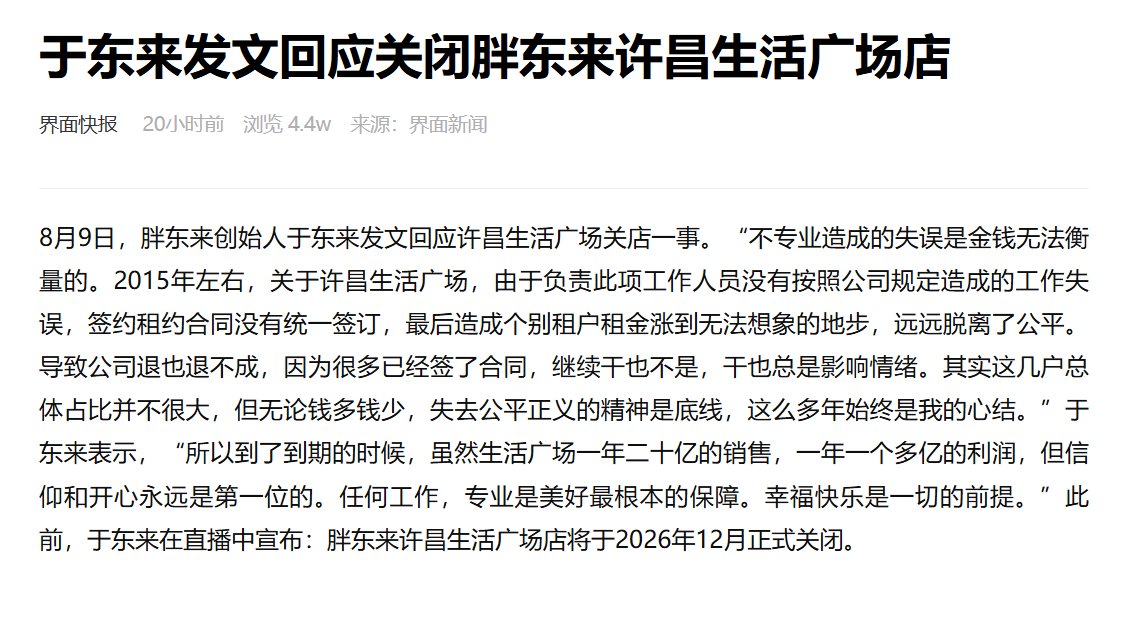 于东来发文回应关闭胖东来许昌生活广场店

界面快报 20小时前 浏览 4.4w 来源：界面新闻

8月9日，胖东来创始人于东来发文回应许昌生活广场关店一事。“不专业造成的失误是金钱无法衡量的。2015年左右，关于许昌生活广场，由于负责此项工作人员没有按照公司规定造成的工作失误，签约租约合同没有统一签订，最后造成个别租户租金涨到无法想象的地步，远远脱离了公平。导致公司退也退不成，因为很多已经签了合同，继续干也不是，干也总是影响情绪。其实这几户总体占比并不很大，但无论钱多钱少，失去公平正义的精神是底线，这么多年始终是我的心结。”于东来表示，“所以到了到期的时候，虽然生活广场一年二十亿的销售，一年一个多亿的利润，但信仰和开心永远是第一位的。任何工作，专业是美好最根本的保障。幸福快乐是一切的前提。”此前，于东来在直播中宣布：胖东来许昌生活广场店将于2026年12月正式关闭。